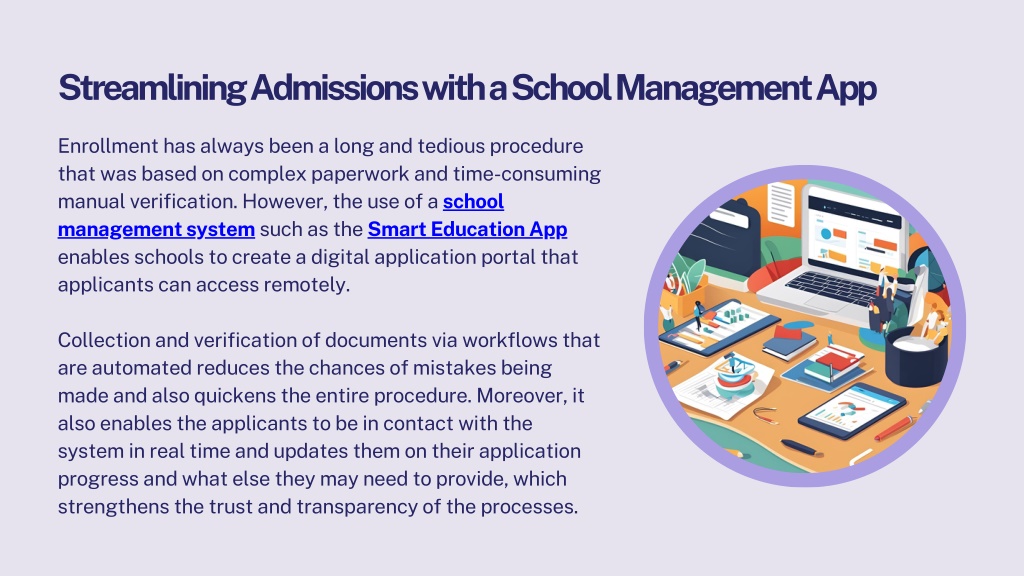 Streamlining Admissions with a School Management App

Enrollment has always been a long and tedious procedure that was based on complex paperwork and time-consuming manual verification. However, the use of a school management system such as the Smart Education App enables schools to create a digital application portal that applicants can access remotely.

Collection and verification of documents via workflows that are automated reduces the chances of mistakes being made and also quickens the entire procedure. Moreover, it also enables the applicants to be in contact with the system in real time and updates them on their application progress and what else they may need to provide, which strengthens the trust and transparency of the processes.